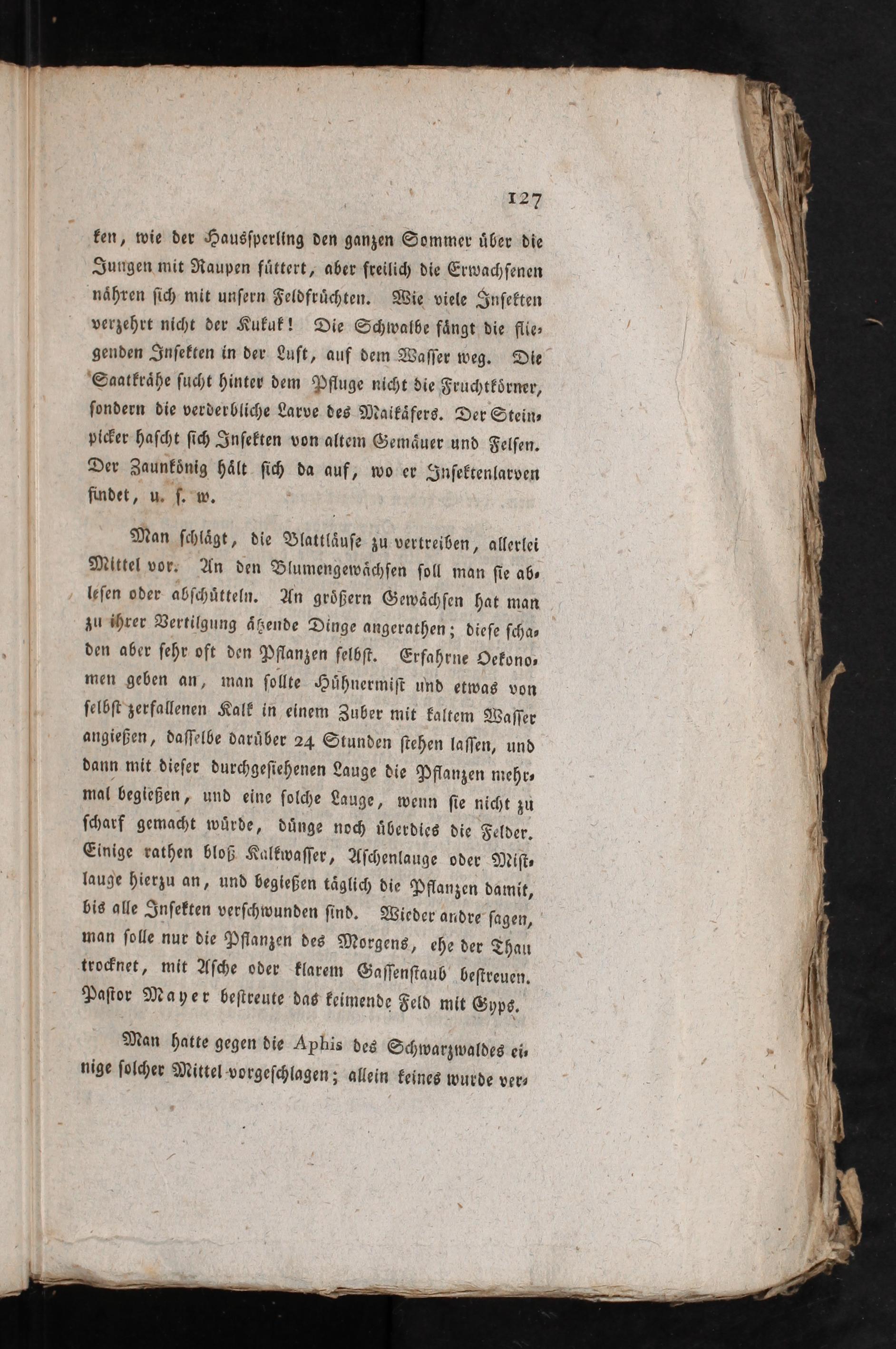 127

ken, wie der Haussperling den ganzen Sommer über die Jungen mit Raupen füttert, aber freilich die Erwachsenen nähren sich mit unsern Feldfrüchten. Wie viele Insekten verzehrt nicht der Kukuk! Die Schwalbe fängt die fliegenden Insekten in der Luft, auf dem Wasser weg. Die Saatkrähe sucht hinter dem Pfluge nicht die Fruchtkörner, sondern die verderbliche Larve des Maikäfers. Der Steinpicker hascht sich Insekten von altem Gemäuer und Felsen. Der Zaunkönig hält sich da auf, wo er Insektenlarven findet, u. s. w.

Man schlägt, die Blattläuse zu vertreiben, allerlei Mittel vor. An den Blumengewächsen soll man sie ablesen oder abschütteln. An größern Gewächsen hat man zu ihrer Vertilgung ätzende Dinge angerathen; diese schaden aber sehr oft den Pflanzen selbst. Erfahrne Oekonomen geben an, man sollte Hühnermist und etwas von selbst zerfallenen Kalk in einem Zuber mit kaltem Wasser angießen, dasselbe darüber 24 Stunden stehen lassen, und dann mit dieser durchgesiehenen Lauge die Pflanzen mehrmal begießen, und eine solche Lauge, wenn sie nicht zu scharf gemacht würde, dünge noch überdies die Felder. Einige rathen bloß Kalkwasser, Aschenlauge oder Mistlauge hierzu an, und begießen täglich die Pflanzen damit, bis alle Insekten verschwunden sind. Wieder andre sagen, man solle nur die Pflanzen des Morgens, ehe der Thau trocknet, mit Asche oder klarem Gassenstaub bestreuen. Pastor Mayer bestreute das keimende Feld mit Gyps.

Man hatte gegen die Aphis des Schwarzwaldes einige solcher Mittel vorgeschlagen; allein keines wurde ver-